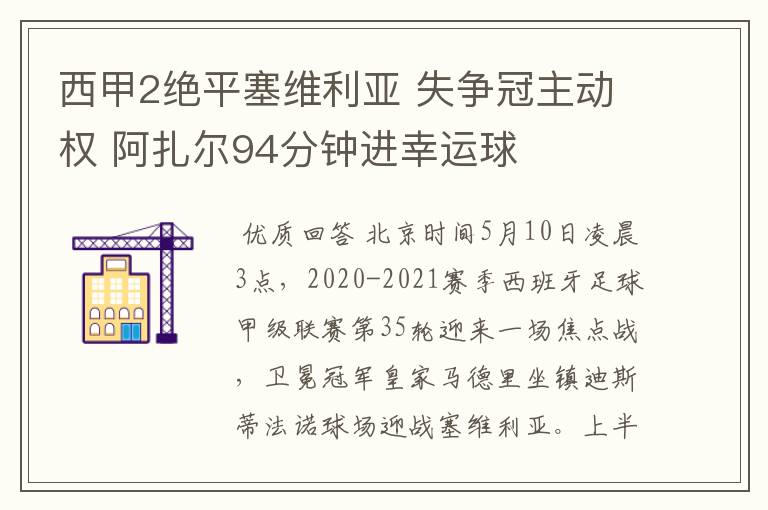 西甲2绝平塞维利亚 失争冠主动权 阿扎尔94分钟进幸运球

优质回答 北京时间5月10日凌晨3点，2020-2021赛季西班牙足球甲级联赛第35轮迎来一场焦点战，卫冕冠军皇家马德里坐镇迪斯蒂法诺球场迎战塞维利亚。上半